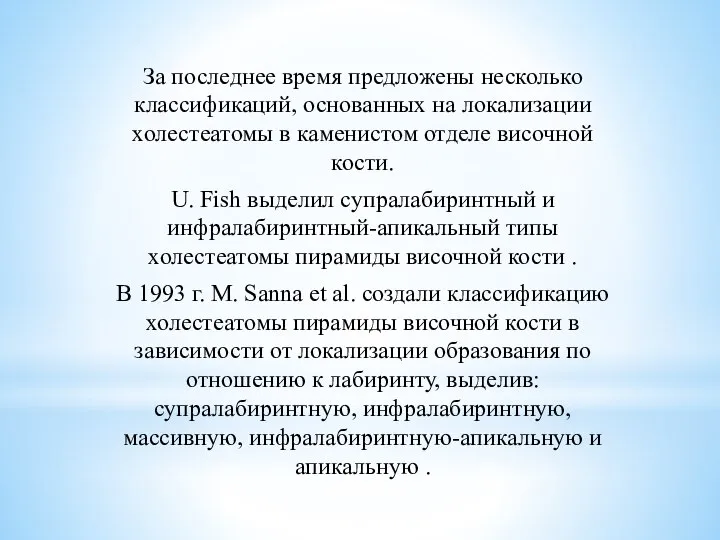 За последнее время предложены несколько классификаций, основанных на локализации холестеатомы в каменистом отделе височной кости.

U. Fish выделил супралабиринтный и инфралабиринтный-апикальный типы холестеатомы пирамиды височной кости .

В 1993 г. M. Sanna et al. создали классификацию холестеатомы пирамиды височной кости в зависимости от локализации образования по отношению к лабиринту, выделив: супралабиринтную, инфралабиринтную, массивную, инфралабиринтную-апикальную и апикальную .